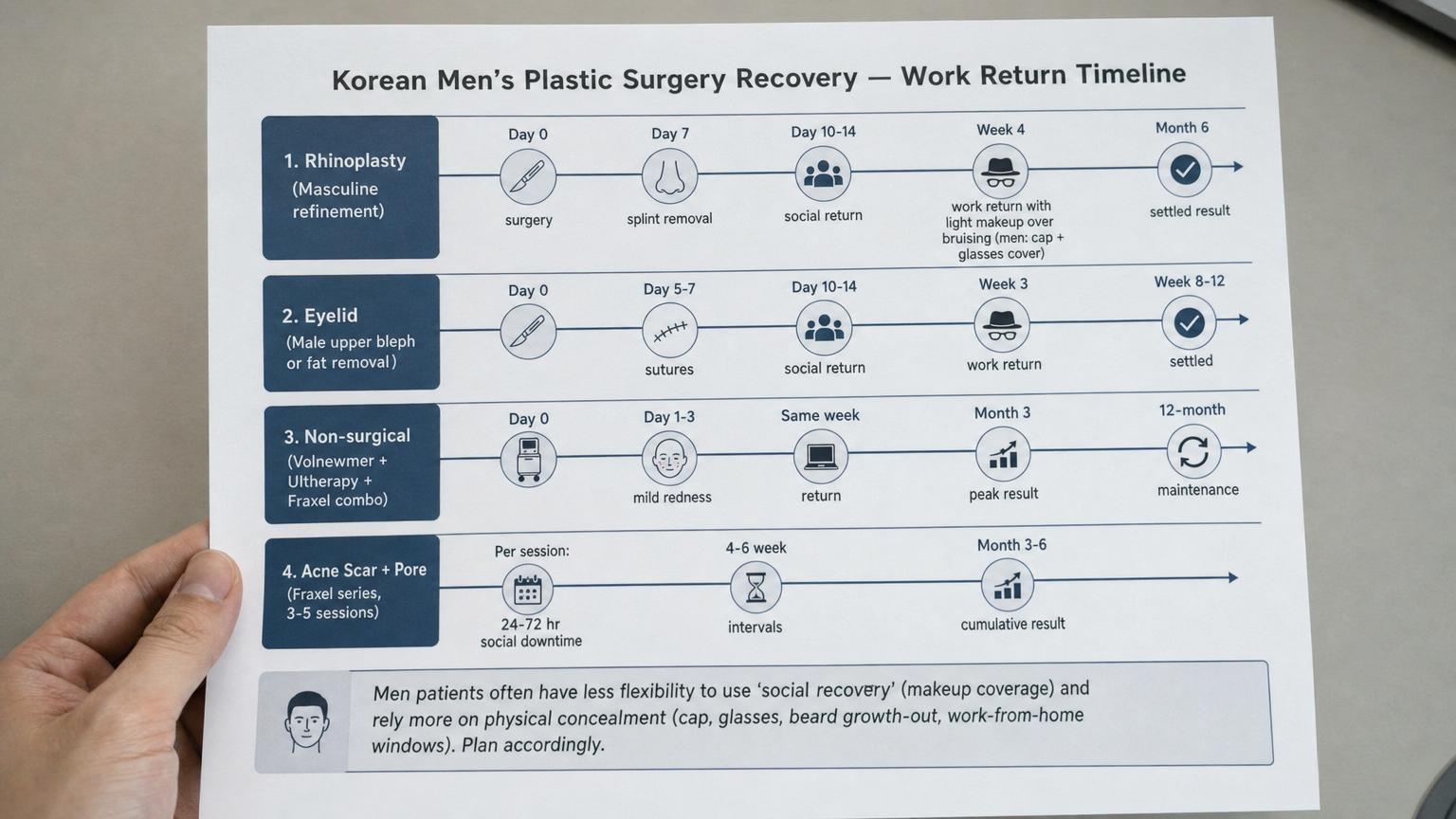 Korean Men's Plastic Surgery Recovery — Work Return Timeline

1. Rhinoplasty
(Masculine refinement)

Day 0
surgery

Day 7
splint removal

Day 10-14
social return

Week 4
work return with light makeup over bruising (men: cap + glasses cover)

Month 6
settled result

2. Eyelid
(Male upper bleph or fat removal)

Day 0

Day 5-7
sutures

Day 10-14
social return

Week 3
work return

Week 8-12
settled

3. Non-surgical
(Volnewmer + Ultherapy + Fraxel combo)

Day 0

Day 1-3
mild redness

Same week
return

Month 3
peak result

12-month
maintenance

4. Acne Scar + Pore
(Fraxel series, 3-5 sessions)

Per session:
24-72 hr social downtime

4-6 week
intervals

Month 3-6
cumulative result

Men patients often have less flexibility to use 'social recovery' (makeup coverage) and rely more on physical concealment (cap, glasses, beard growth-out, work-from-home windows). Plan accordingly.